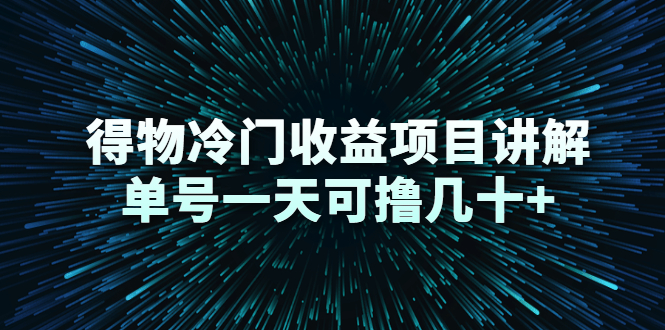 得物冷门收益项目讲解
单号一天可撸几十+